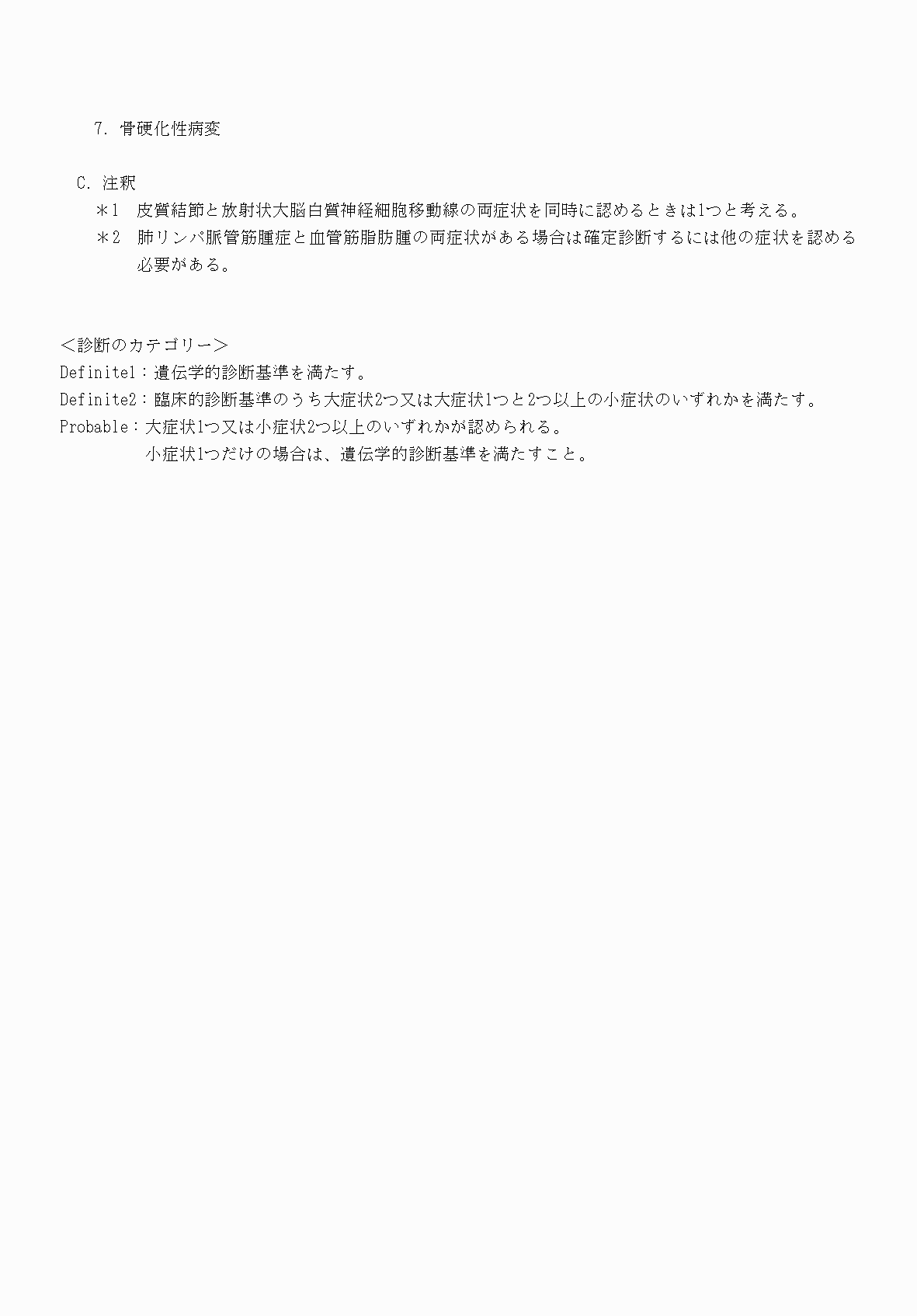 7. 骨硬化性病変

C. 注釈

＊1　皮質結節と放射状大脳白質神経細胞移動線の両症状を同時に認めるときは1つと考える。

＊2　肺リンパ脈管筋腫症と血管筋脂肪腫の両症状がある場合は確定診断するには他の症状を認める必要がある。

＜診断のカテゴリー＞

Definite1：遺伝学的診断基準を満たす。

Definite2：臨床的診断基準のうち大症状2つ又は大症状1つと2つ以上の小症状のいずれかを満たす。

Probable：大症状1つ又は小症状2つ以上のいずれかが認められる。

小症状1つだけの場合は、遺伝学的診断基準を満たすこと。